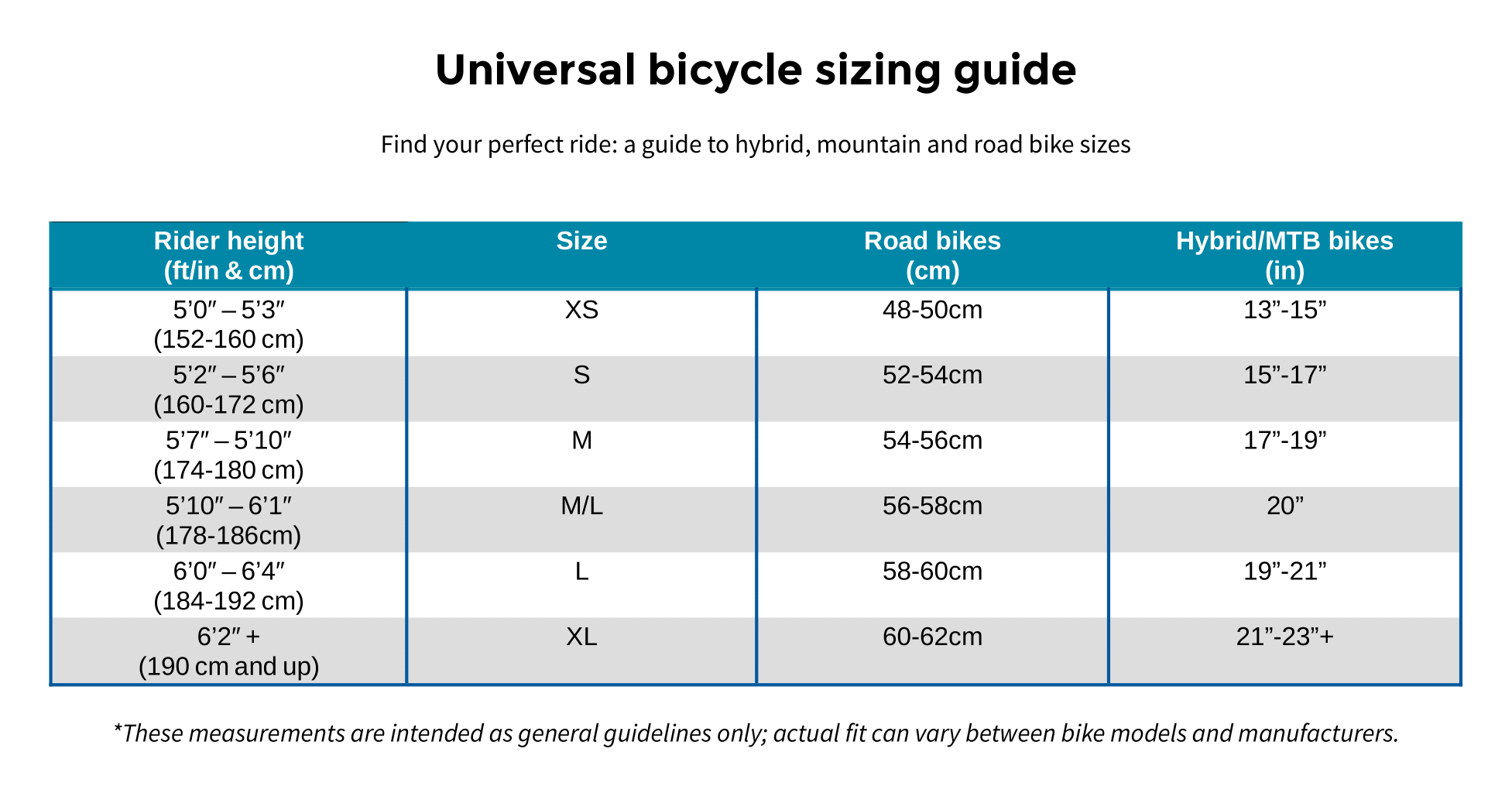 Universal bicycle sizing guide

Find your perfect ride: a guide to hybrid, mountain and road bike sizes

| Rider height (ft/in & cm) | Size | Road bikes (cm) | Hybrid/MTB bikes (in) |
|---|---|---|---|
| 5’0″ – 5’3″ (152-160 cm) | XS | 48-50cm | 13”-15” |
| 5’2″ – 5’6″ (160-172 cm) | S | 52-54cm | 15”-17” |
| 5’7″ – 5’10″ (174-180 cm) | M | 54-56cm | 17”-19” |
| 5’10″ – 6’1″ (178-186cm) | M/L | 56-58cm | 20” |
| 6’0″ – 6’4″ (184-192 cm) | L | 58-60cm | 19”-21” |
| 6’2″ + (190 cm and up) | XL | 60-62cm | 21”-23”+ |

*These measurements are intended as general guidelines only; actual fit can vary between bike models and manufacturers.